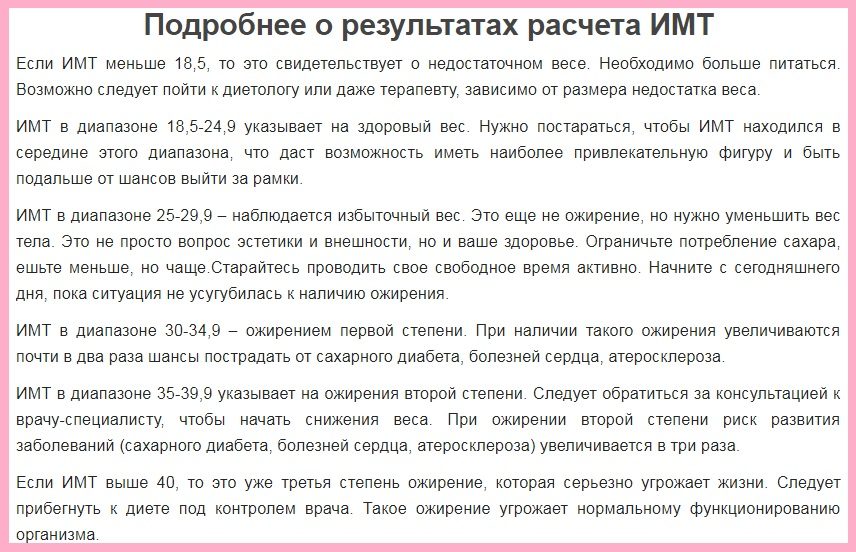 Подробнее о результатах расчета ИМТ

Если ИМТ меньше 18,5, то это свидетельствует о недостаточном весе. Необходимо больше питаться. Возможно следует пойти к диетологу или даже терапевту, зависимо от размера недостатка веса.

ИМТ в диапазоне 18,5-24,9 указывает на здоровый вес. Нужно постараться, чтобы ИМТ находился в середине этого диапазона, что даст возможность иметь наиболее привлекательную фигуру и быть подальше от шансов выйти за рамки.

ИМТ в диапазоне 25-29,9 – наблюдается избыточный вес. Это еще не ожирение, но нужно уменьшить вес тела. Это не просто вопрос эстетики и внешности, но и ваше здоровье. Ограничьте потребление сахара, ешьте меньше, но чаще.Старайтесь проводить свое свободное время активно. Начните с сегодняшнего дня, пока ситуация не усугубилась к наличию ожирения.

ИМТ в диапазоне 30-34,9 – ожирением первой степени. При наличии такого ожирения увеличиваются почти в два раза шансы пострадать от сахарного диабета, болезней сердца, атеросклероза.

ИМТ в диапазоне 35-39,9 указывает на ожирения второй степени. Следует обратиться за консультацией к врачу-специалисту, чтобы начать снижения веса. При ожирении второй степени риск развития заболеваний (сахарного диабета, болезней сердца, атеросклероза) увеличивается в три раза.

Если ИМТ выше 40, то это уже третья степень ожирение, которая серьезно угрожает жизни. Следует прибегнуть к диете под контролем врача. Такое ожирение угрожает нормальному функционированию организма.